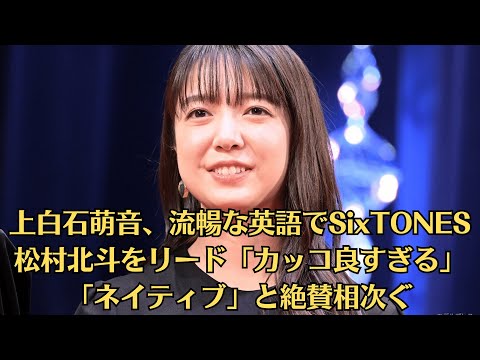 上白石萌音、流暢な英語でSixTONES松村北斗をリード「カッコ良すぎる」「ネイティブ」と絶賛相次ぐ